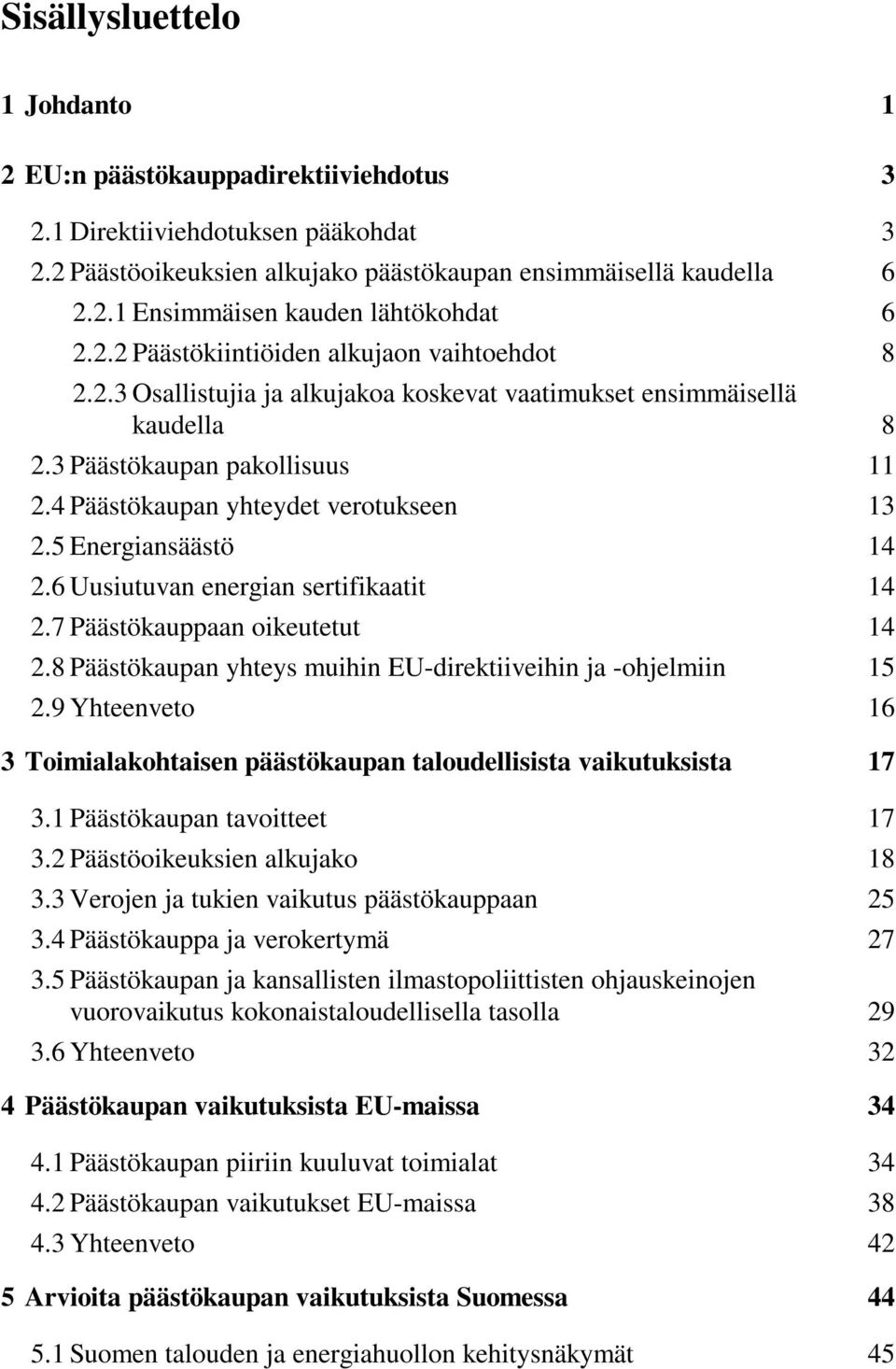 Sisällysluettelo

1 Johdanto 1

2 EU:n päästökauppadirektiiviehdotus 3

2.1 Direktiiviehdotuksen pääkohdat 3
2.2 Päästöoikeuksien alkujako päästökaupan ensimmäisellä kaudella 6
2.2.1 Ensimmäisen kauden lähtökohdat 6
2.2.2 Päästökiintiöiden alkujaon vaihtoehdot 8
2.2.3 Osallistujia ja alkujakoa koskevat vaatimukset ensimmäisellä kaudella 8
2.3 Päästökaupan pakollisuus 11
2.4 Päästökaupan yhteydet verotukseen 13
2.5 Energiansäästö 14
2.6 Uusiutuvan energian sertifikaatit 14
2.7 Päästökauppaan oikeutetut 14
2.8 Päästökaupan yhteys muihin EU-direktiiveihin ja -ohjelmiin 15
2.9 Yhteenveto 16

3 Toimialakohtaisen päästökaupan taloudellisista vaikutuksista 17

3.1 Päästökaupan tavoitteet 17
3.2 Päästöoikeuksien alkujako 18
3.3 Verojen ja tukien vaikutus päästökauppaan 25
3.4 Päästökauppa ja verokertymä 27
3.5 Päästökaupan ja kansallisten ilmastopoliittisten ohjauskeinojen vuorovaikutus kokonaistaloudellisella tasolla 29
3.6 Yhteenveto 32

4 Päästökaupan vaikutuksista EU-maissa 34

4.1 Päästökaupan piiriin kuuluvat toimialat 34
4.2 Päästökaupan vaikutukset EU-maissa 38
4.3 Yhteenveto 42

5 Arvioita päästökaupan vaikutuksista Suomessa 44

5.1 Suomen talouden ja energiahuollon kehitysnäkymät 45